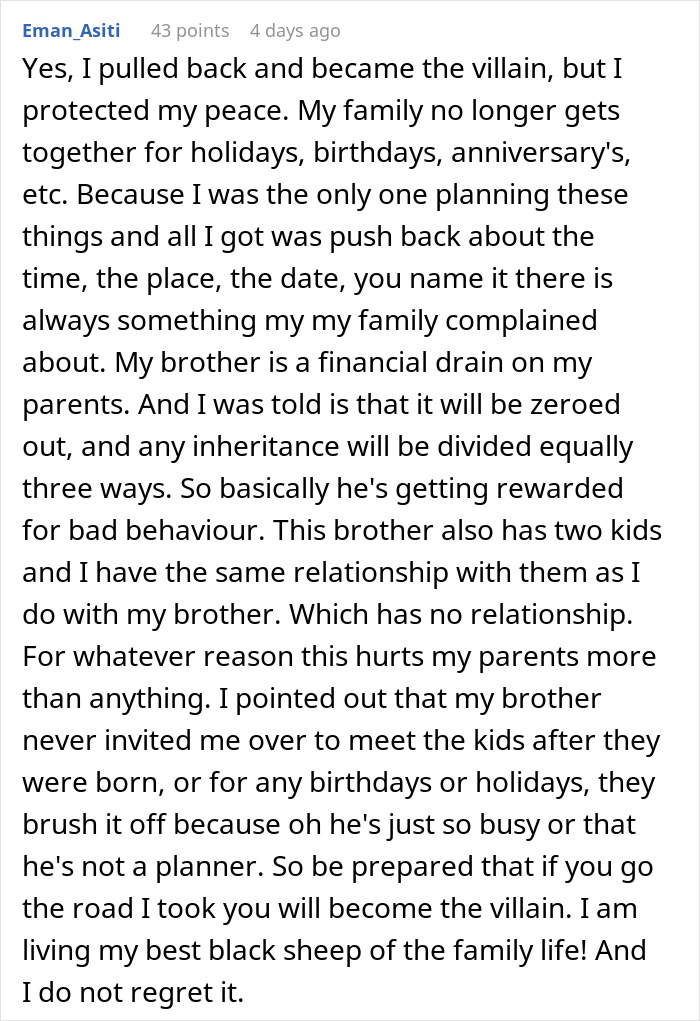 Eman_Asiti 43 points 4 days ago

Yes, I pulled back and became the villain, but I protected my peace. My family no longer gets together for holidays, birthdays, anniversary's, etc. Because I was the only one planning these things and all I got was push back about the time, the place, the date, you name it there is always something my my family complained about. My brother is a financial drain on my parents. And I was told is that it will be zeroed out, and any inheritance will be divided equally three ways. So basically he's getting rewarded for bad behaviour. This brother also has two kids and I have the same relationship with them as I do with my brother. Which has no relationship. For whatever reason this hurts my parents more than anything. I pointed out that my brother never invited me over to meet the kids after they were born, or for any birthdays or holidays, they brush it off because oh he's just so busy or that he's not a planner. So be prepared that if you go the road I took you will become the villain. I am living my best black sheep of the family life! And I do not regret it.